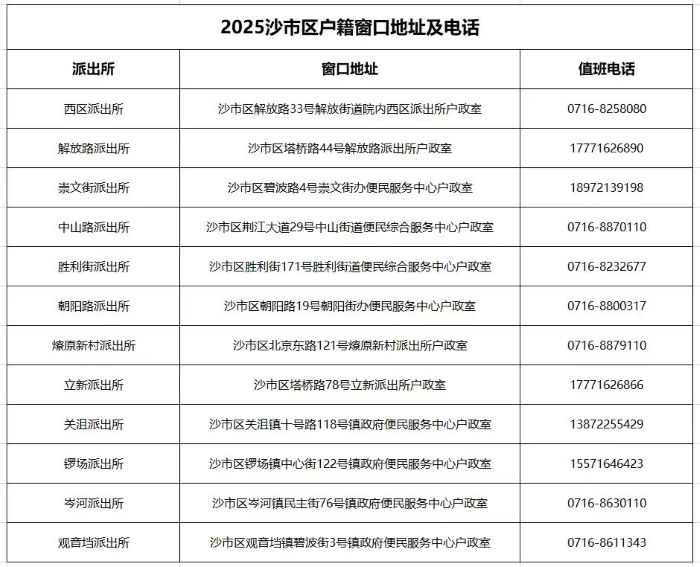 2025沙市区户籍窗口地址及电话

| 派出所 | 窗口地址 | 值班电话 |
|---|---|---|
| 西区派出所 | 沙市区解放路33号解放街道院内西区派出所户政室 | 0716-8258080 |
| 解放路派出所 | 沙市区塔桥路44号解放路派出所户政室 | 17771626890 |
| 崇文街派出所 | 沙市区碧波路4号崇文街办便民服务中心户政室 | 18972139198 |
| 中山路派出所 | 沙市区荆江大道29号中山街道便民综合服务中心户政室 | 0716-8870110 |
| 胜利街派出所 | 沙市区胜利街171号胜利街道便民综合服务中心户政室 | 0716-8232677 |
| 朝阳路派出所 | 沙市区朝阳路19号朝阳街办便民服务中心户政室 | 0716-8800317 |
| 燎原新村派出所 | 沙市区北京东路121号燎原新村派出所户政室 | 0716-8879110 |
| 立新派出所 | 沙市区塔桥路78号立新派出所户政室 | 17771626866 |
| 关沮派出所 | 沙市区关沮镇十号路118号镇政府便民服务中心户政室 | 13872255429 |
| 锣场派出所 | 沙市区锣场镇中心街122号镇政府便民服务中心户政室 | 15571646423 |
| 岑河派出所 | 沙市区岑河镇民主街76号镇政府便民服务中心户政室 | 0716-8630110 |
| 观音垱派出所 | 沙市区观音垱镇碧波街3号镇政府便民服务中心户政室 | 0716-8611343 |